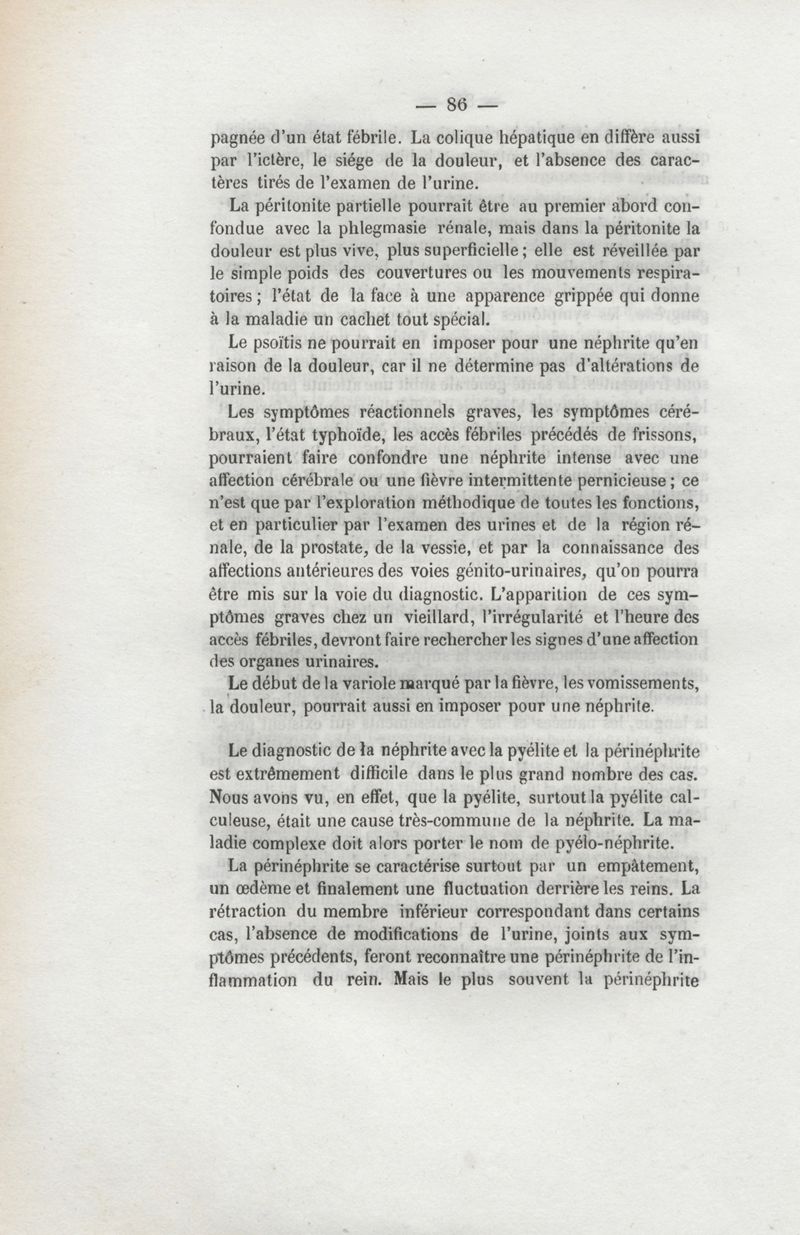 — 86 —

pagnée d'un état fébrile. La colique hépatique en diffère aussi par l'ictère, le siége de la douleur, et l'absence des caractères tirés de l'examen de l'urine.

La péritonite partielle pourrait être au premier abord confondue avec la phlegmasie rénale, mais dans la péritonite la douleur est plus vive, plus superficielle ; elle est réveillée par le simple poids des couvertures ou les mouvements respiratoires ; l'état de la face à une apparence grippée qui donne à la maladie un cachet tout spécial.

Le psoïtis ne pourrait en imposer pour une néphrite qu'en raison de la douleur, car il ne détermine pas d'altérations de l'urine.

Les symptômes réactionnels graves, les symptômes cérébraux, l'état typhoïde, les accès fébriles précédés de frissons, pourraient faire confondre une néphrite intense avec une affection cérébrale ou une fièvre intermittente pernicieuse ; ce n'est que par l'exploration méthodique de toutes les fonctions, et en particulier par l'examen des urines et de la région rénale, de la prostate, de la vessie, et par la connaissance des affections antérieures des voies génito-urinaires, qu'on pourra être mis sur la voie du diagnostic. L'apparition de ces symptômes graves chez un vieillard, l'irrégularité et l'heure des accès fébriles, devront faire rechercher les signes d'une affection des organes urinaires.

Le début de la variole marqué par la fièvre, les vomissements, la douleur, pourrait aussi en imposer pour une néphrite.

Le diagnostic de la néphrite avec la pyélite et la périnéphrite est extrêmement difficile dans le plus grand nombre des cas. Nous avons vu, en effet, que la pyélite, surtout la pyélite calculeuse, était une cause très-commune de la néphrite. La maladie complexe doit alors porter le nom de pyélo-néphrite.

La périnéphrite se caractérise surtout par un empâtement, un œdème et finalement une fluctuation derrière les reins. La rétraction du membre inférieur correspondant dans certains cas, l'absence de modifications de l'urine, joints aux symptômes précédents, feront reconnaître une périnéphrite de l'inflammation du rein. Mais le plus souvent la périnéphrite